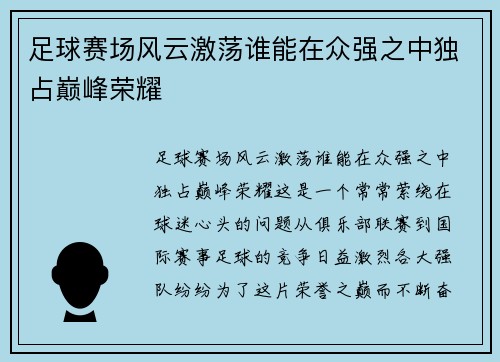 足球赛场风云激荡谁能在众强之中独占巅峰荣耀

足球赛场风云激荡谁能在众强之中独占巅峰荣耀这是一个常常萦绕在球迷心头的问题从俱乐部联赛到国际赛事足球的竞争日益激烈各大强队纷纷为了这片荣誉之巅而不断奋